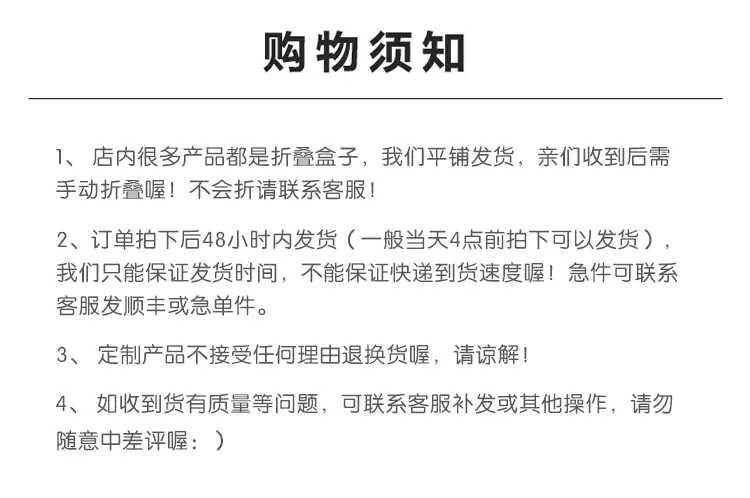 购物须知

1、店内很多产品都是折叠盒子，我们平铺发货，亲们收到后需手动折叠喔！不会折请联系客服！

2、订单拍下后48小时内发货（一般当天4点前拍下可以发货），我们只能保证发货时间，不能保证快递到货速度喔！急件可联系客服发顺丰或急单件。

3、定制产品不接受任何理由退换货喔，请谅解！

4、如收到货有质量等问题，可联系客服补发或其他操作，请勿随意中差评喔：）